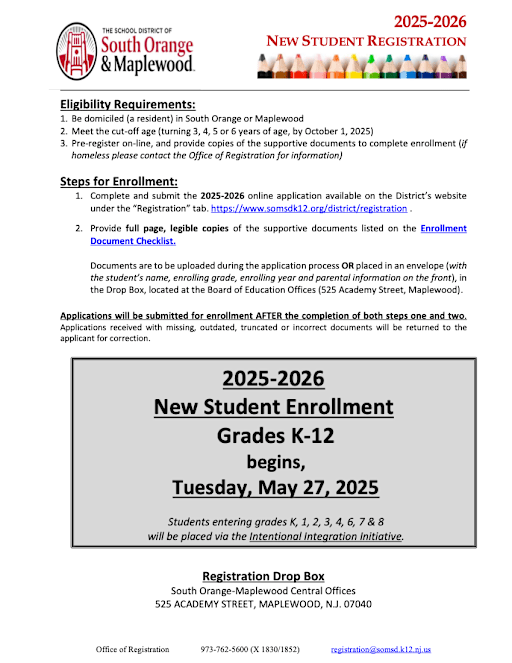 THE SCHOOL DISTRICT OF
South Orange
& Maplewood

2025-2026
NEW STUDENT REGISTRATION

Eligibility Requirements:
1. Be domiciled (a resident) in South Orange or Maplewood
2. Meet the cut-off age (turning 3, 4, 5 or 6 years of age, by October 1, 2025)
3. Pre-register on-line, and provide copies of the supportive documents to complete enrollment (if homeless please contact the Office of Registration for information)

Steps for Enrollment:
1. Complete and submit the 2025-2026 online application available on the District's website under the "Registration" tab. https://www.somsdk12.org/district/registration .

2. Provide full page, legible copies of the supportive documents listed on the Enrollment Document Checklist.

Documents are to be uploaded during the application process OR placed in an envelope (with the student's name, enrolling grade, enrolling year and parental information on the front), in the Drop Box, located at the Board of Education Offices (525 Academy Street, Maplewood).

Applications will be submitted for enrollment AFTER the completion of both steps one and two. Applications received with missing, outdated, truncated or incorrect documents will be returned to the applicant for correction.

2025-2026
New Student Enrollment
Grades K-12
begins,
Tuesday, May 27, 2025

Students entering grades K, 1, 2, 3, 4, 6, 7 & 8 will be placed via the Intentional Integration Initiative.

Registration Drop Box
South Orange-Maplewood Central Offices
525 ACADEMY STREET, MAPLEWOOD, N.J. 07040

Office of Registration 973-762-5600 (X 1830/1852) registration@somsd.k12.nj.us